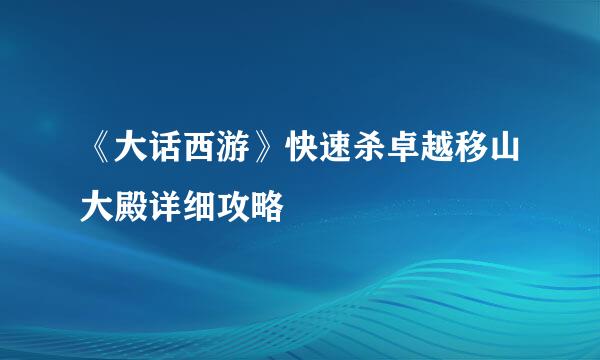 《大话西游》快速杀卓越移山大殿详细攻略